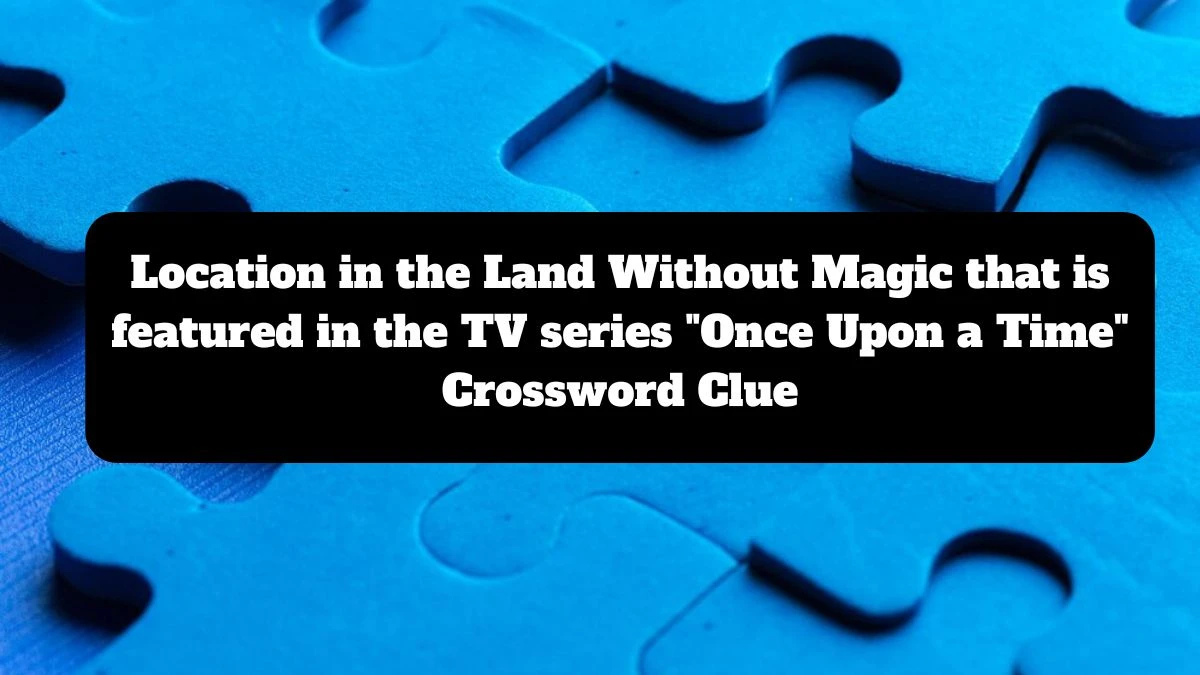 Location in the Land Without Magic that is featured in the TV series "Once Upon a Time" Crossword Clue